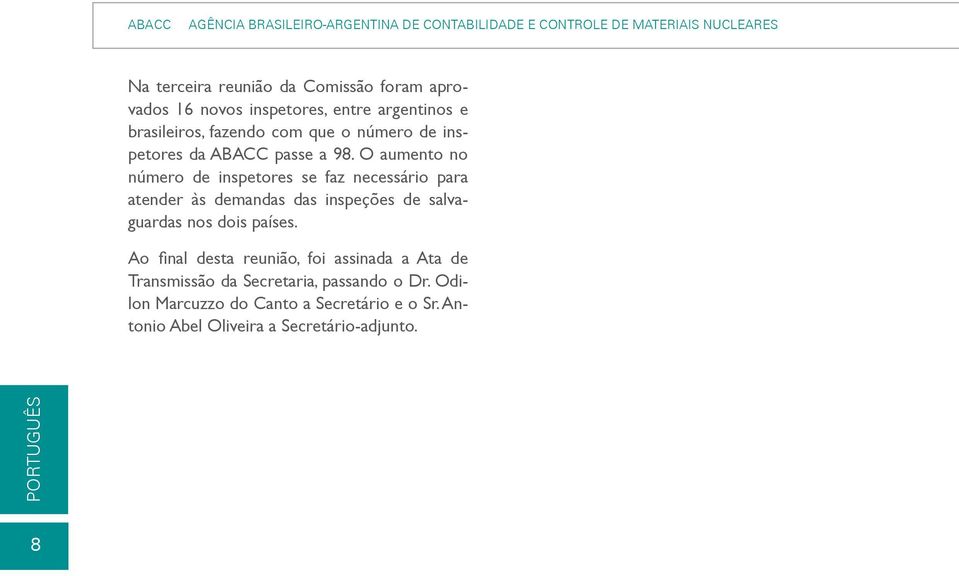 ABACC AGÊNCIA BRASILEIRO-ARGENTINA DE CONTABILIDADE E CONTROLE DE MATERIAIS NUCLEARES

Na terceira reunião da Comissão foram aprovados 16 novos inspetores, entre argentinos e brasileiros, fazendo com que o número de inspetores da ABACC passe a 98. O aumento no número de inspetores se faz necessário para atender às demandas das inspeções de salvaguardas nos dois países.

Ao final desta reunião, foi assinada a Ata de Transmissão da Secretaria, passando o Dr. Odilon Marcuzzo do Canto a Secretário e o Sr. Antonio Abel Oliveira a Secretário-adjunto.

PORTUGUÊS

8